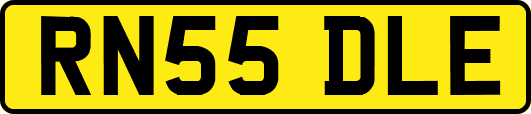 RN55 DLE